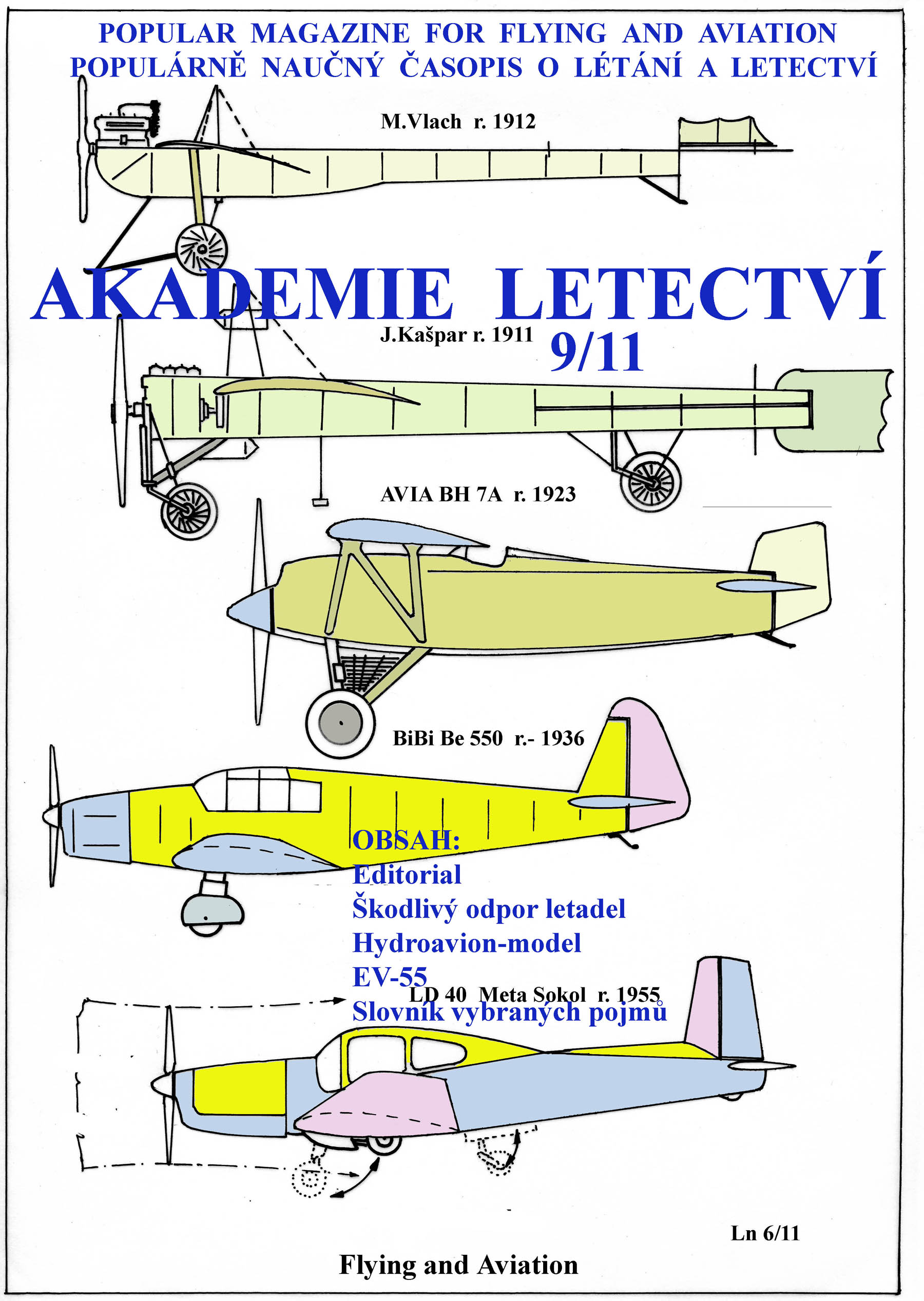 POPULAR MAGAZINE FOR FLYING AND AVIATION
POPULÁRNĚ NAUČNÝ ČASOPIS O LÉTÁNÍ A LETECTVÍ

M.Vlach r. 1912

AKADEMIE LETECTVÍ
9/11

J.Kašpar r. 1911

AVIA BH 7A r. 1923

BiBi Be 550 r.- 1936

OBSAH:
Editorial
Škodlivý odpor letadel
Hydroavion-model
EV-55
Slovník vybraných pojmů

LD 40 Meta Sokol r. 1955

Ln 6/11

Flying and Aviation